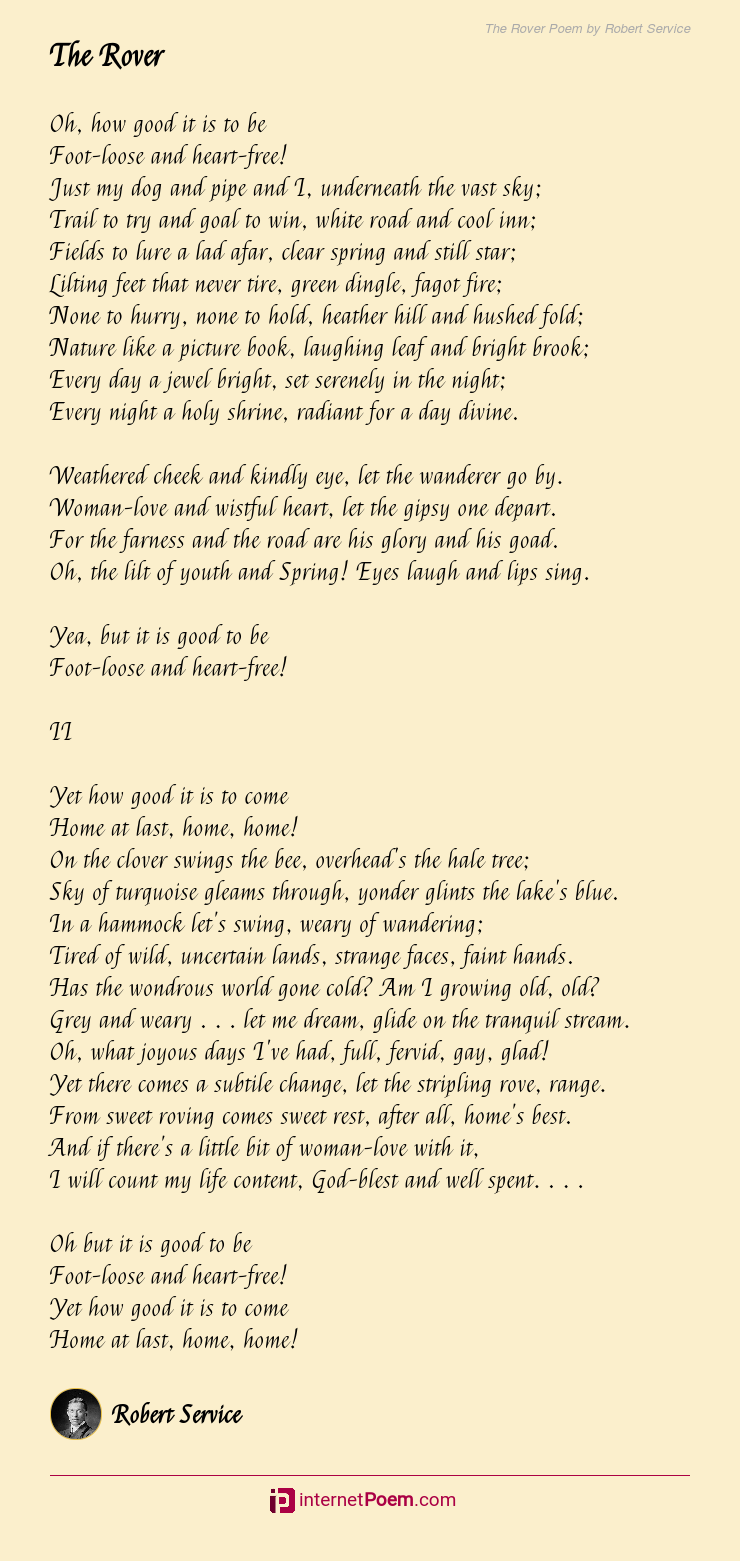 The Rover Poem by Robert Service

The Rover

Oh, how good it is to be
Foot-loose and heart-free!
Just my dog and pipe and I, underneath the vast sky;
Trail to try and goal to win, white road and cool inn;
Fields to lure a lad afar, clear spring and still star;
Lilting feet that never tire, green dingle, fagot fire;
None to hurry, none to hold, heather hill and hushed fold;
Nature like a picture book, laughing leaf and bright brook;
Every day a jewel bright, set serenely in the night;
Every night a holy shrine, radiant for a day divine.

Weathered cheek and kindly eye, let the wanderer go by.
Woman-love and wistful heart, let the gipsy one depart.
For the farness and the road are his glory and his goad.
Oh, the lilt of youth and Spring! Eyes laugh and lips sing.

Yea, but it is good to be
Foot-loose and heart-free!

II

Yet how good it is to come
Home at last, home, home!
On the clover swings the bee, overhead's the hale tree;
Sky of turquoise gleams through, yonder glints the lake's blue.
In a hammock let's swing, weary of wandering;
Tired of wild, uncertain lands, strange faces, faint hands.
Has the wondrous world gone cold? Am I growing old, old?
Grey and weary . . . let me dream, glide on the tranquil stream.
Oh, what joyous days I've had, full, fervid, gay, glad!
Yet there comes a subtile change, let the stripling rove, range.
From sweet roving comes sweet rest, after all, home's best.
And if there's a little bit of woman-love with it,
I will count my life content, God-blest and well spent. . . .

Oh but it is good to be
Foot-loose and heart-free!
Yet how good it is to come
Home at last, home, home!

Robert Service

internetPoem.com